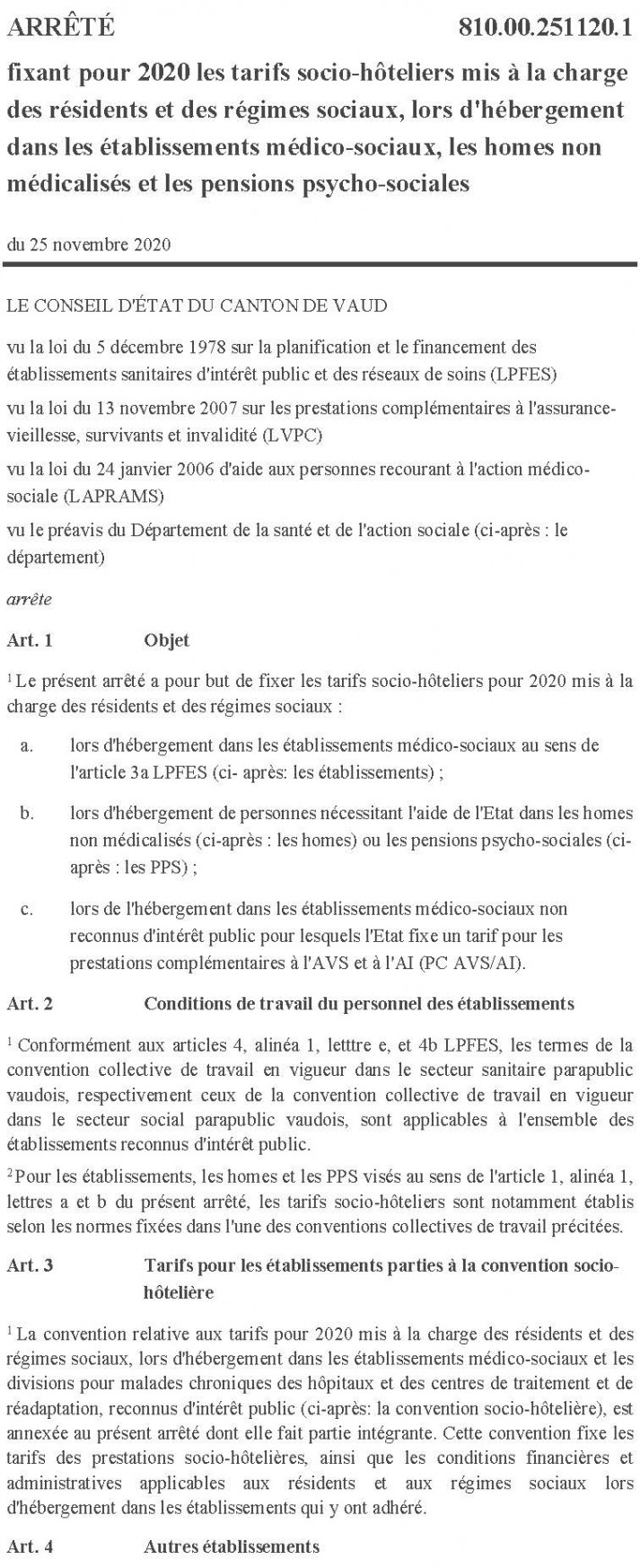 ARRÊTÉ 810.00.251120.1

fixant pour 2020 les tarifs socio-hôteliers mis à la charge des résidents et des régimes sociaux, lors d'hébergement dans les établissements médico-sociaux, les homes non médicalisés et les pensions psycho-sociales

du 25 novembre 2020

LE CONSEIL D'ÉTAT DU CANTON DE VAUD

vu la loi du 5 décembre 1978 sur la planification et le financement des établissements sanitaires d'intérêt public et des réseaux de soins (LPFES)

vu la loi du 13 novembre 2007 sur les prestations complémentaires à l'assurance-vieillesse, survivants et invalidité (LVPC)

vu la loi du 24 janvier 2006 d'aide aux personnes recourant à l'action médico-sociale (LAPRAMS)

vu le préavis du Département de la santé et de l'action sociale (ci-après : le département)

arrête

Art. 1 Objet

$^1$ Le présent arrêté a pour but de fixer les tarifs socio-hôteliers pour 2020 mis à la charge des résidents et des régimes sociaux :

a. lors d'hébergement dans les établissements médico-sociaux au sens de l'article 3a LPFES (ci- après: les établissements) ;

b. lors d'hébergement de personnes nécessitant l'aide de l'Etat dans les homes non médicalisés (ci-après : les homes) ou les pensions psycho-sociales (ci-après : les PPS) ;

c. lors de l'hébergement dans les établissements médico-sociaux non reconnus d'intérêt public pour lesquels l'Etat fixe un tarif pour les prestations complémentaires à l'AVS et à l'AI (PC AVS/AI).

Art. 2 Conditions de travail du personnel des établissements

$^1$ Conformément aux articles 4, alinéa 1, letttre e, et 4b LPFES, les termes de la convention collective de travail en vigueur dans le secteur sanitaire parapublic vaudois, respectivement ceux de la convention collective de travail en vigueur dans le secteur social parapublic vaudois, sont applicables à l'ensemble des établissements reconnus d'intérêt public.

$^2$ Pour les établissements, les homes et les PPS visés au sens de l'article 1, alinéa 1, lettres a et b du présent arrêté, les tarifs socio-hôteliers sont notamment établis selon les normes fixées dans l'une des conventions collectives de travail précitées.

Art. 3 Tarifs pour les établissements parties à la convention socio-hôtelière

$^1$ La convention relative aux tarifs pour 2020 mis à la charge des résidents et des régimes sociaux, lors d'hébergement dans les établissements médico-sociaux et les divisions pour malades chroniques des hôpitaux et des centres de traitement et de réadaptation, reconnus d'intérêt public (ci-après: la convention socio-hôtelière), est annexée au présent arrêté dont elle fait partie intégrante. Cette convention fixe les tarifs des prestations socio-hôtelières, ainsi que les conditions financières et administratives applicables aux résidents et aux régimes sociaux lors d'hébergement dans les établissements qui y ont adhéré.

Art. 4 Autres établissements